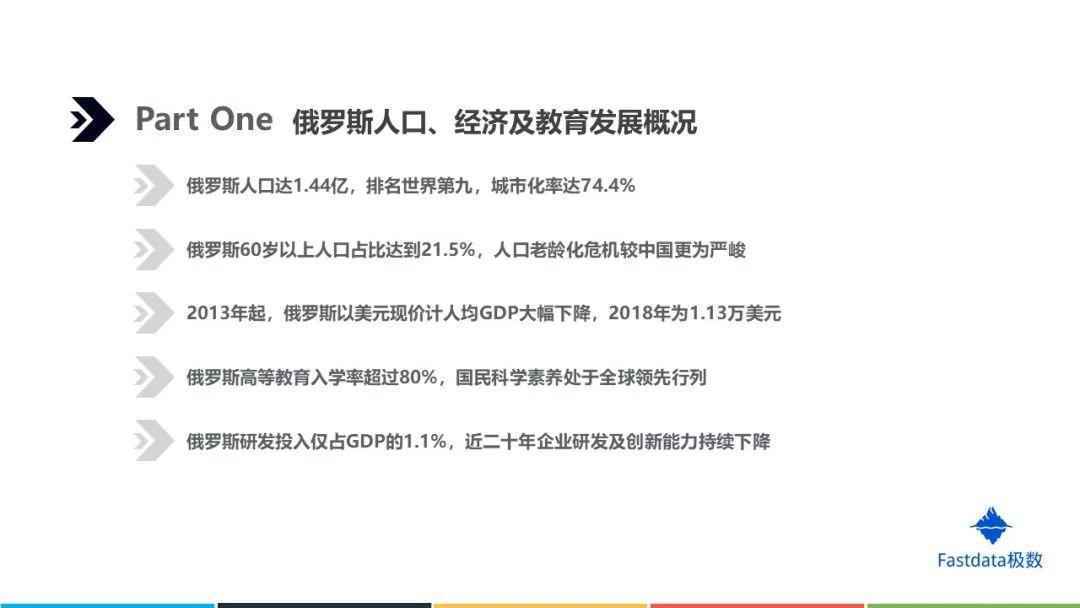 Part One 俄罗斯人口、经济及教育发展概况

俄罗斯人口达1.44亿，排名世界第九，城市化率达74.4%

俄罗斯60岁以上人口占比达到21.5%，人口老龄化危机较中国更为严峻

2013年起，俄罗斯以美元现价计人均GDP大幅下降，2018年为1.13万美元

俄罗斯高等教育入学率超过80%，国民科学素养处于全球领先行列

俄罗斯研发投入仅占GDP的1.1%，近二十年企业研发及创新能力持续下降

Fastdata极数